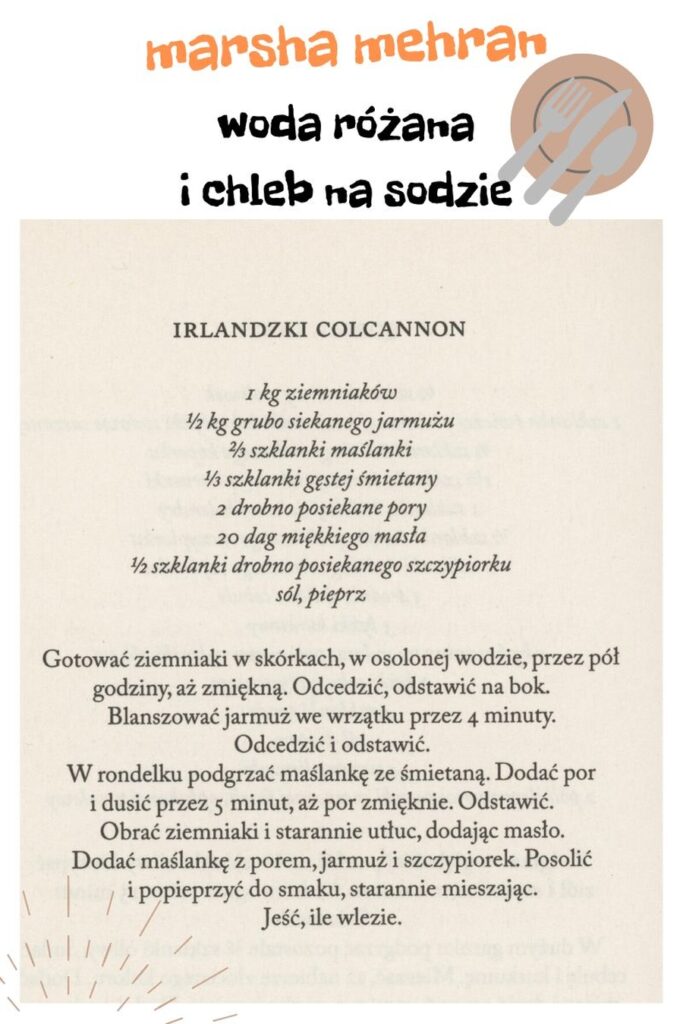 marsha mehran

woda różana i chleb na sodzie

IRLANDZKI COLCANNON

1 kg ziemniaków
½ kg grubo siekanego jarmużu
⅔ szklanki maślanki
⅓ szklanki gęstej śmietany
2 drobno posiekane pory
20 dag miękkiego masła
½ szklanki drobno posiekanego szczypiorku
sól, pieprz

Gotować ziemniaki w skórkach, w osolonej wodzie, przez pół godziny, aż zmiękną. Odcedzić, odstawić na bok. Blanszować jarmuż we wrzątku przez 4 minuty. Odcedzić i odstawić. W rondelku podgrzać maślankę ze śmietaną. Dodać por i dusić przez 5 minut, aż por zmięknie. Odstawić. Obrać ziemniaki i starannie utłuc, dodając masło. Dodać maślankę z porem, jarmuż i szczypiorek. Posolić i popieprzyć do smaku, starannie mieszając. Jeść, ile wlezie.